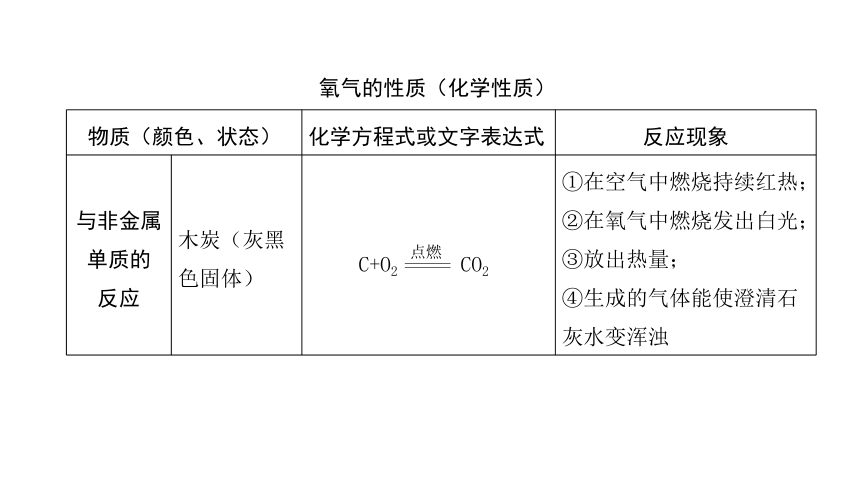 氧气的性质（化学性质）

| 物质（颜色、状态） | | 化学方程式或文字表达式 | 反应现象 |
|---|---|---|---|
| 与非金属单质的反应 | 木炭（灰黑色固体） | $C+O_2 \xlongequal{点燃} CO_2$ | ①在空气中燃烧持续红热；②在氧气中燃烧发出白光；③放出热量；④生成的气体能使澄清石灰水变浑浊 |